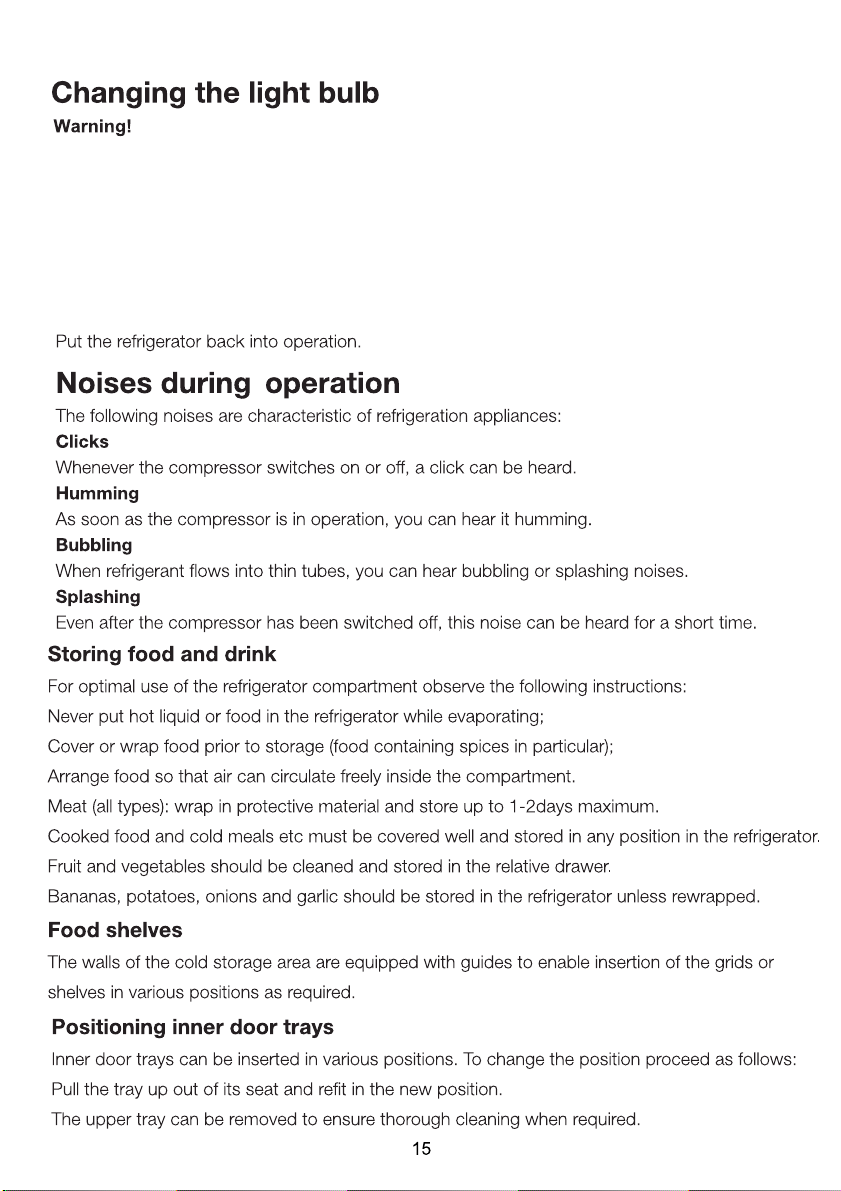 Changing the light bulb

Warning!

Put the refrigerator back into operation.

Noises during operation

The following noises are characteristic of refrigeration appliances:

Clicks

Whenever the compressor switches on or off, a click can be heard.

Humming

As soon as the compressor is in operation, you can hear it humming.

Bubbling

When refrigerant flows into thin tubes, you can hear bubbling or splashing noises.

Splashing

Even after the compressor has been switched off, this noise can be heard for a short time.

Storing food and drink

For optimal use of the refrigerator compartment observe the following instructions:

Never put hot liquid or food in the refrigerator while evaporating;

Cover or wrap food prior to storage (food containing spices in particular);

Arrange food so that air can circulate freely inside the compartment.

Meat (all types): wrap in protective material and store up to 1-2days maximum.

Cooked food and cold meals etc must be covered well and stored in any position in the refrigerator.

Fruit and vegetables should be cleaned and stored in the relative drawer.

Bananas, potatoes, onions and garlic should be stored in the refrigerator unless rewrapped.

Food shelves

The walls of the cold storage area are equipped with guides to enable insertion of the grids or shelves in various positions as required.

Positioning inner door trays

Inner door trays can be inserted in various positions. To change the position proceed as follows:

Pull the tray up out of its seat and refit in the new position.

The upper tray can be removed to ensure thorough cleaning when required.

15